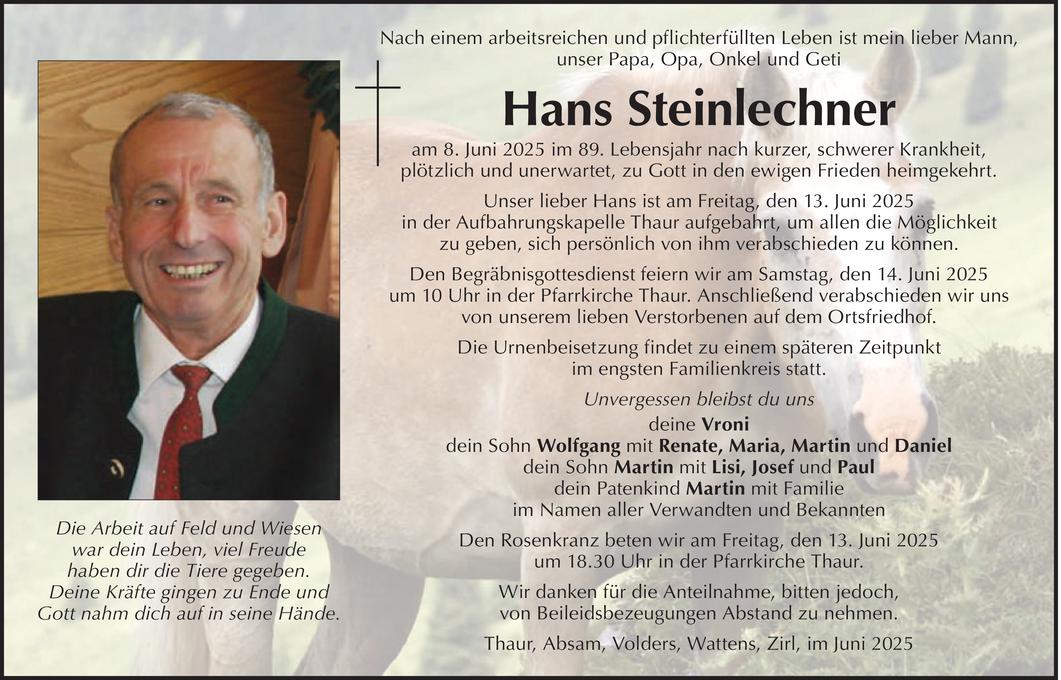 Nach einem arbeitsreichen und pflichterfüllten Leben ist mein lieber Mann, unser Papa, Opa, Onkel und Geti

Hans Steinlechner

am 8. Juni 2025 im 89. Lebensjahr nach kurzer, schwerer Krankheit, plötzlich und unerwartet, zu Gott in den ewigen Frieden heimgekehrt.

Unser lieber Hans ist am Freitag, den 13. Juni 2025 in der Aufbahrungskapelle Thaur aufgebahrt, um allen die Möglichkeit zu geben, sich persönlich von ihm verabschieden zu können.

Den Begräbnisgottesdienst feiern wir am Samstag, den 14. Juni 2025 um 10 Uhr in der Pfarrkirche Thaur. Anschließend verabschieden wir uns von unserem lieben Verstorbenen auf dem Ortsfriedhof.

Die Urnenbeisetzung findet zu einem späteren Zeitpunkt im engsten Familienkreis statt.

Unvergessen bleibst du uns
deine Vroni
dein Sohn Wolfgang mit Renate, Maria, Martin und Daniel
dein Sohn Martin mit Lisi, Josef und Paul
dein Patenkind Martin mit Familie
im Namen aller Verwandten und Bekannten

Den Rosenkranz beten wir am Freitag, den 13. Juni 2025 um 18.30 Uhr in der Pfarrkirche Thaur.

Wir danken für die Anteilnahme, bitten jedoch, von Beileidsbezeugungen Abstand zu nehmen.

Thaur, Absam, Volders, Wattens, Zirl, im Juni 2025

Die Arbeit auf Feld und Wiesen war dein Leben, viel Freude haben dir die Tiere gegeben. Deine Kräfte gingen zu Ende und Gott nahm dich auf in seine Hände.